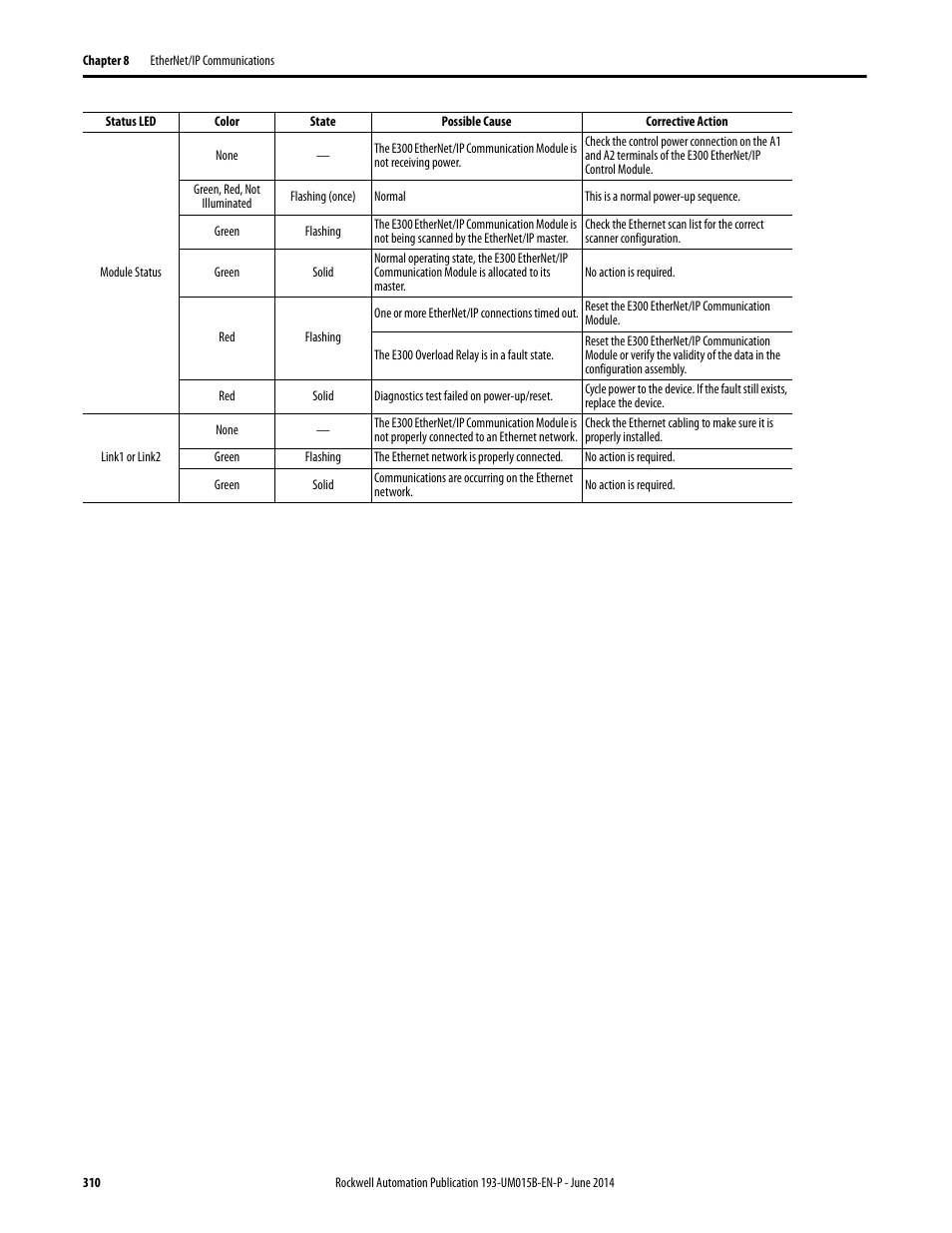 Chapter 8 EtherNet/IP Communications

| Status LED | Color | State | Possible Cause | Corrective Action |
|---|---|---|---|---|
| Module Status | None | — | The E300 EtherNet/IP Communication Module is not receiving power. | Check the control power connection on the A1 and A2 terminals of the E300 EtherNet/IP Control Module. |
| | Green, Red, Not Illuminated | Flashing (once) | Normal | This is a normal power-up sequence. |
| | Green | Flashing | The E300 EtherNet/IP Communication Module is not being scanned by the EtherNet/IP master. | Check the Ethernet scan list for the correct scanner configuration. |
| | Green | Solid | Normal operating state, the E300 EtherNet/IP Communication Module is allocated to its master. | No action is required. |
| | Red | Flashing | One or more EtherNet/IP connections timed out. | Reset the E300 EtherNet/IP Communication Module. |
| | | | The E300 Overload Relay is in a fault state. | Reset the E300 EtherNet/IP Communication Module or verify the validity of the data in the configuration assembly. |
| | Red | Solid | Diagnostics test failed on power-up/reset. | Cycle power to the device. If the fault still exists, replace the device. |
| Link1 or Link2 | None | — | The E300 EtherNet/IP Communication Module is not properly connected to an Ethernet network. | Check the Ethernet cabling to make sure it is properly installed. |
| | Green | Flashing | The Ethernet network is properly connected. | No action is required. |
| | Green | Solid | Communications are occurring on the Ethernet network. | No action is required. |

310 Rockwell Automation Publication 193-UM015B-EN-P - June 2014